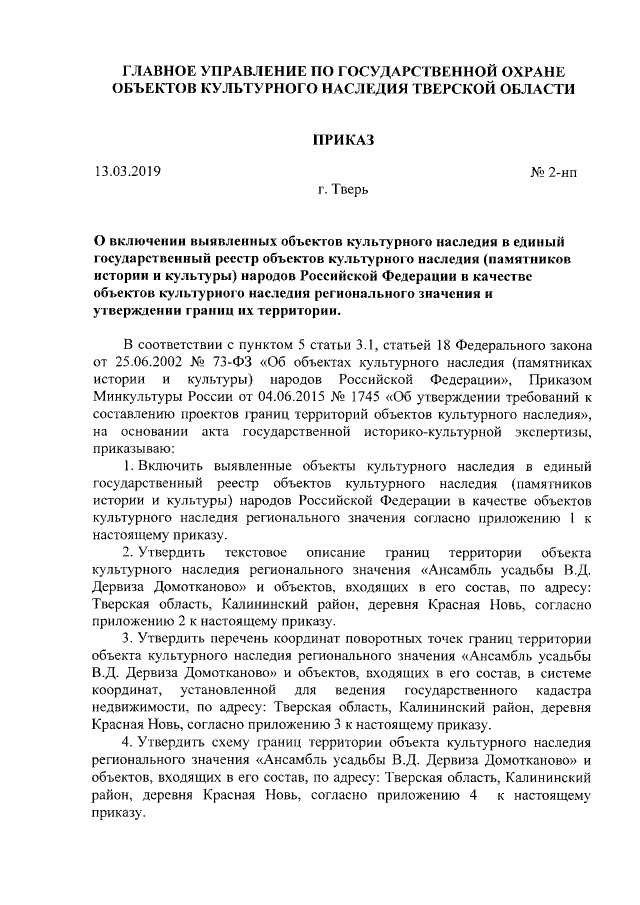 ГЛАВНОЕ УПРАВЛЕНИЕ ПО ГОСУДАРСТВЕННОЙ ОХРАНЕ ОБЪЕКТОВ КУЛЬТУРНОГО НАСЛЕДИЯ ТВЕРСКОЙ ОБЛАСТИ

ПРИКАЗ

13.03.2019

№ 2-нп

г. Тверь

О включении выявленных объектов культурного наследия в единый государственный реестр объектов культурного наследия (памятников истории и культуры) народов Российской Федерации в качестве объектов культурного наследия регионального значения и утверждении границ их территории.

В соответствии с пунктом 5 статьи 3.1, статьей 18 Федерального закона от 25.06.2002 № 73-ФЗ «Об объектах культурного наследия (памятниках истории и культуры) народов Российской Федерации», Приказом Минкультуры России от 04.06.2015 № 1745 «Об утверждении требований к составлению проектов границ территорий объектов культурного наследия», на основании акта государственной историко-культурной экспертизы, приказываю:

1. Включить выявленные объекты культурного наследия в единый государственный реестр объектов культурного наследия (памятников истории и культуры) народов Российской Федерации в качестве объектов культурного наследия регионального значения согласно приложению 1 к настоящему приказу.

2. Утвердить текстовое описание границ территории объекта культурного наследия регионального значения «Ансамбль усадьбы В.Д. Дервиза Домотканово» и объектов, входящих в его состав, по адресу: Тверская область, Калининский район, деревня Красная Новь, согласно приложению 2 к настоящему приказу.

3. Утвердить перечень координат поворотных точек границ территории объекта культурного наследия регионального значения «Ансамбль усадьбы В.Д. Дервиза Домотканово» и объектов, входящих в его состав, в системе координат, установленной для ведения государственного кадастра недвижимости, по адресу: Тверская область, Калининский район, деревня Красная Новь, согласно приложению 3 к настоящему приказу.

4. Утвердить схему границ территории объекта культурного наследия регионального значения «Ансамбль усадьбы В.Д. Дервиза Домотканово» и объектов, входящих в его состав, по адресу: Тверская область, Калининский район, деревня Красная Новь, согласно приложению 4 к настоящему приказу.